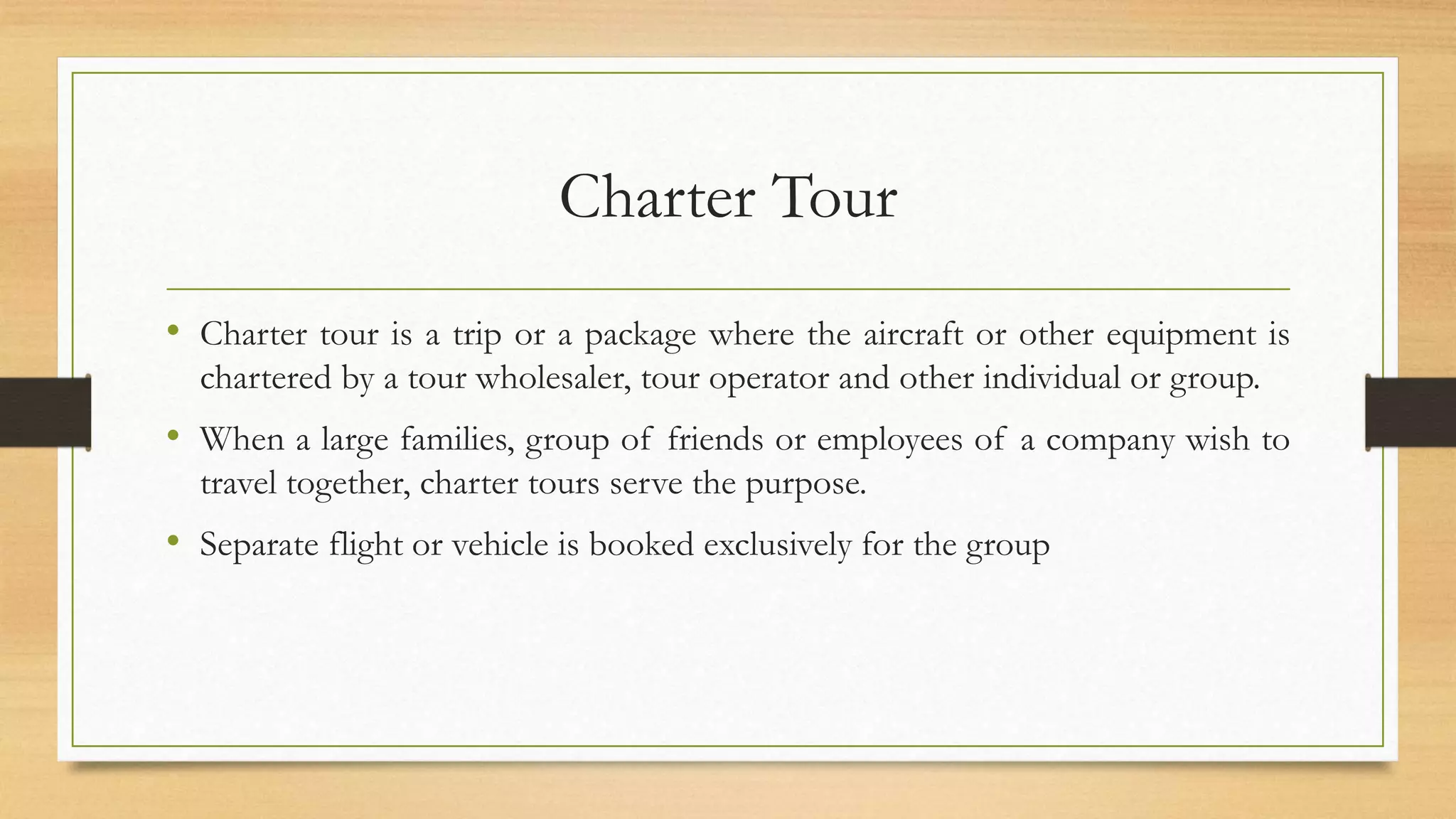 Charter Tour

• Charter tour is a trip or a package where the aircraft or other equipment is chartered by a tour wholesaler, tour operator and other individual or group.

• When a large families, group of friends or employees of a company wish to travel together, charter tours serve the purpose.

• Separate flight or vehicle is booked exclusively for the group